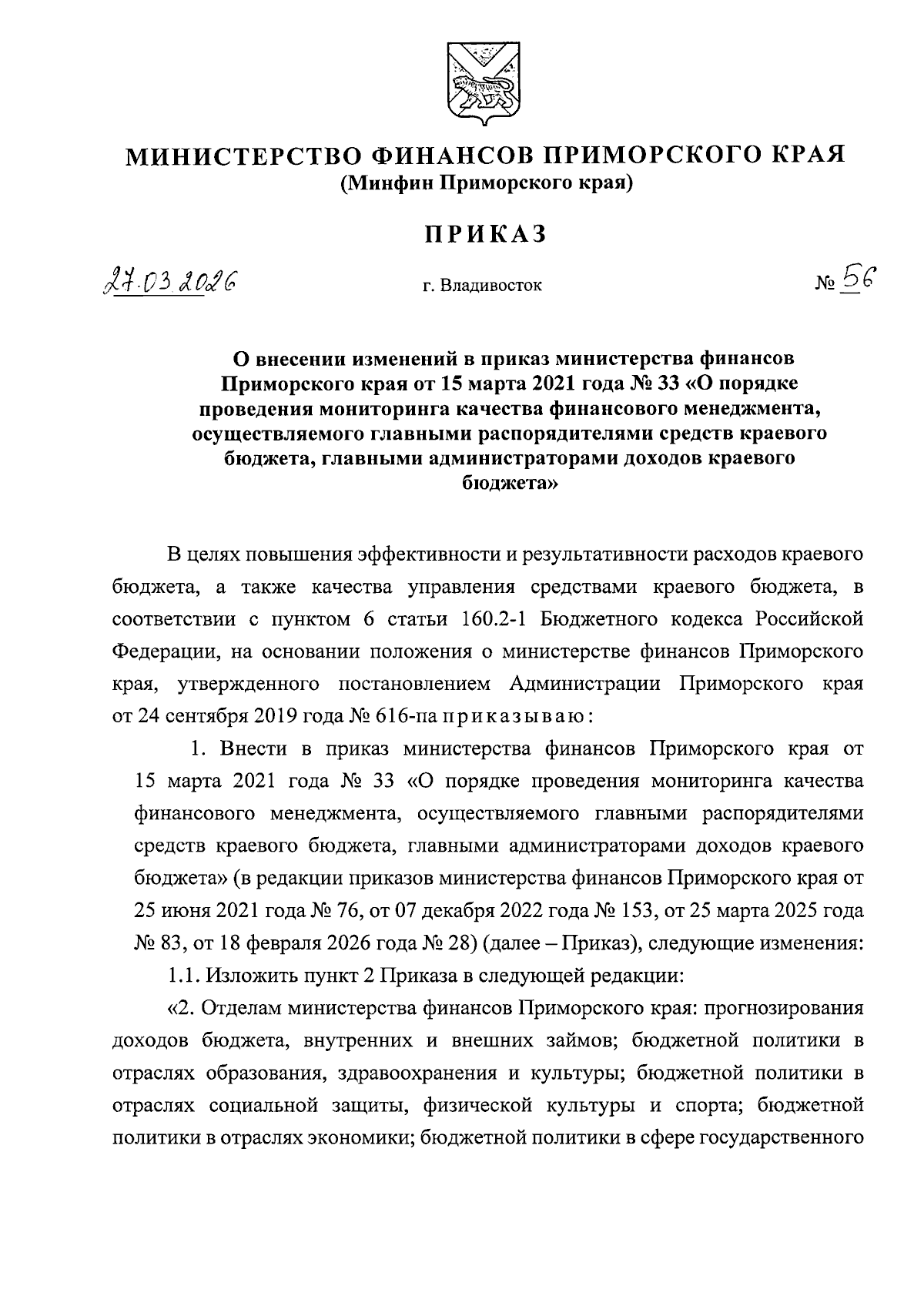 МИНИСТЕРСТВО ФИНАНСОВ ПРИМОРСКОГО КРАЯ
(Минфин Приморского края)

ПРИКАЗ

27.03.2026 г. Владивосток № 56

О внесении изменений в приказ министерства финансов Приморского края от 15 марта 2021 года № 33 «О порядке проведения мониторинга качества финансового менеджмента, осуществляемого главными распорядителями средств краевого бюджета, главными администраторами доходов краевого бюджета»

В целях повышения эффективности и результативности расходов краевого бюджета, а также качества управления средствами краевого бюджета, в соответствии с пунктом 6 статьи 160.2-1 Бюджетного кодекса Российской Федерации, на основании положения о министерстве финансов Приморского края, утвержденного постановлением Администрации Приморского края от 24 сентября 2019 года № 616-па приказываю:

1. Внести в приказ министерства финансов Приморского края от 15 марта 2021 года № 33 «О порядке проведения мониторинга качества финансового менеджмента, осуществляемого главными распорядителями средств краевого бюджета, главными администраторами доходов краевого бюджета» (в редакции приказов министерства финансов Приморского края от 25 июня 2021 года № 76, от 07 декабря 2022 года № 153, от 25 марта 2025 года № 83, от 18 февраля 2026 года № 28) (далее – Приказ), следующие изменения:

1.1. Изложить пункт 2 Приказа в следующей редакции:

«2. Отделам министерства финансов Приморского края: прогнозирования доходов бюджета, внутренних и внешних займов; бюджетной политики в отраслях образования, здравоохранения и культуры; бюджетной политики в отраслях социальной защиты, физической культуры и спорта; бюджетной политики в отраслях экономики; бюджетной политики в сфере государственного